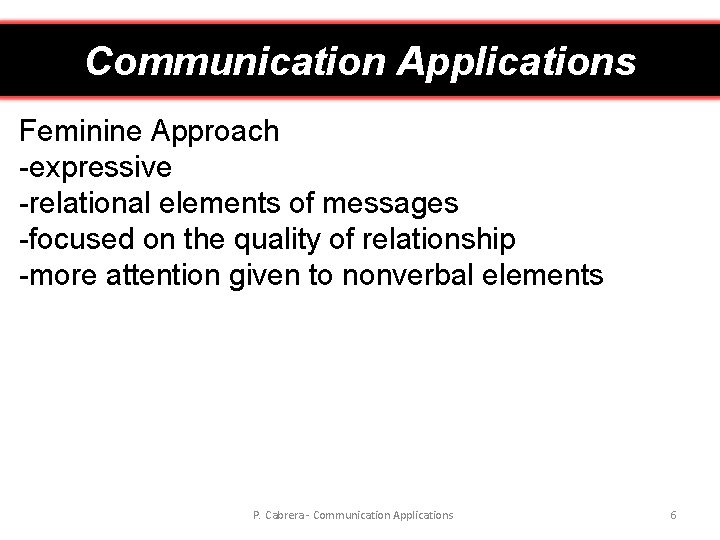 Communication Applications

Feminine Approach
-expressive
-relational elements of messages
-focused on the quality of relationship
-more attention given to nonverbal elements

P. Cabrera - Communication Applications

6